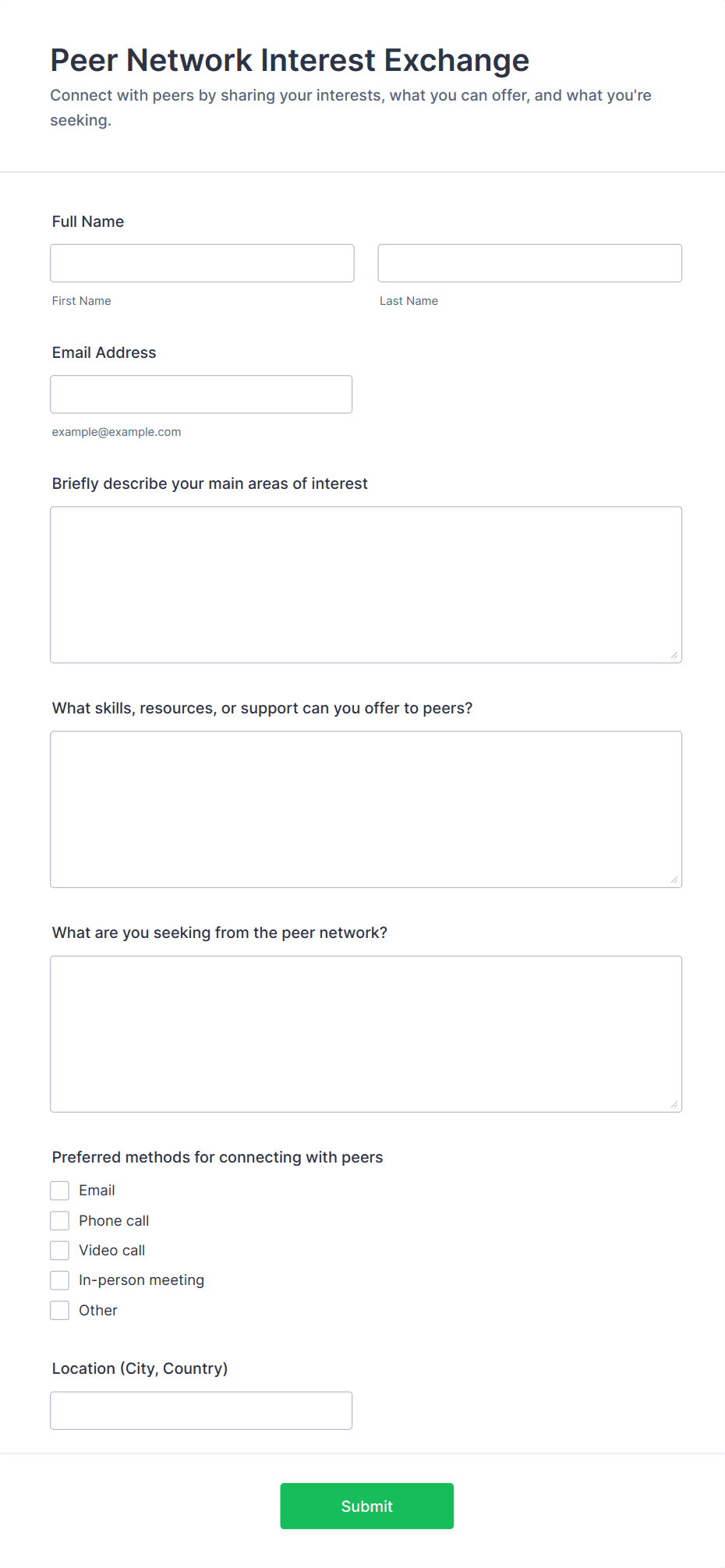 Peer Network Interest Exchange

Connect with peers by sharing your interests, what you can offer, and what you're seeking.

Full Name

First Name

Last Name

Email Address

example@example.com

Briefly describe your main areas of interest

What skills, resources, or support can you offer to peers?

What are you seeking from the peer network?

Preferred methods for connecting with peers

Email

Phone call

Video call

In-person meeting

Other

Location (City, Country)

Submit